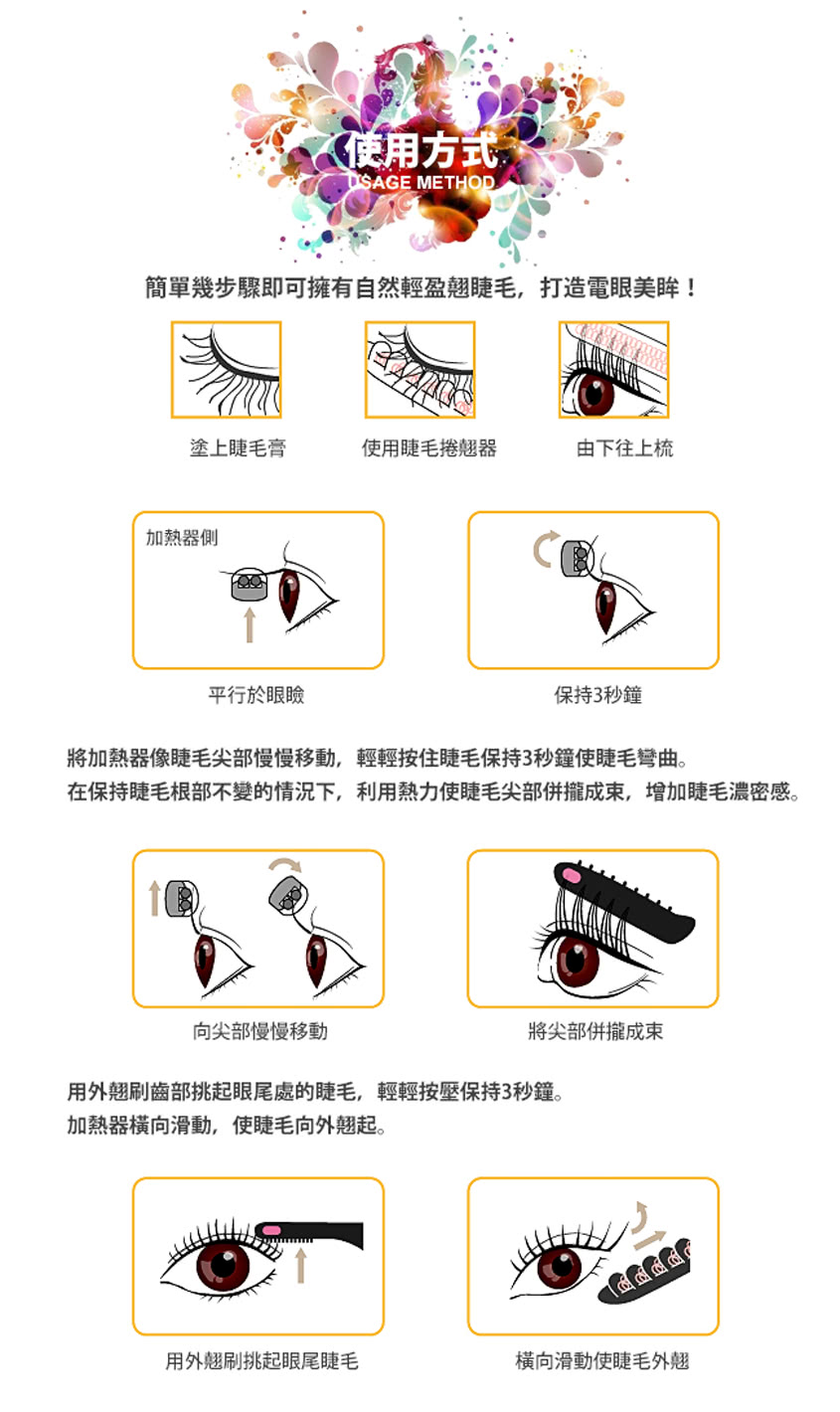 使用方式
USAGE METHOD

簡單幾步驟即可擁有自然輕盈翹睫毛，打造電眼美眸！

塗上睫毛膏

使用睫毛捲翹器

由下往上梳

加熱器側

平行於眼瞼

保持3秒鐘

將加熱器像睫毛尖部慢慢移動，輕輕按住睫毛保持3秒鐘使睫毛彎曲。
在保持睫毛根部不變的情況下，利用熱力使睫毛尖部併攏成束，增加睫毛濃密感。

向尖部慢慢移動

將尖部併攏成束

用外翹刷齒部挑起眼尾處的睫毛，輕輕按壓保持3秒鐘。
加熱器橫向滑動，使睫毛向外翹起。

用外翹刷挑起眼尾睫毛

橫向滑動使睫毛外翹